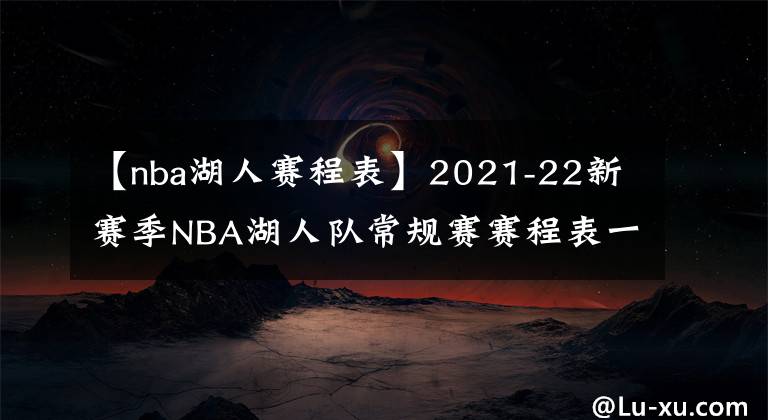 【nba湖人赛程表】2021-22新赛季NBA湖人队常规赛赛程表一

@Lu-xu.com